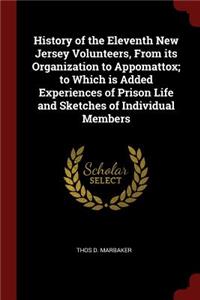 History of the Eleventh New Jersey Volunteers, From its Organization to Appomattox; to Which is Added Experiences of Prison Life and Sketches of Individual Members

Scholar SELECT

THOS D. MARBAKER